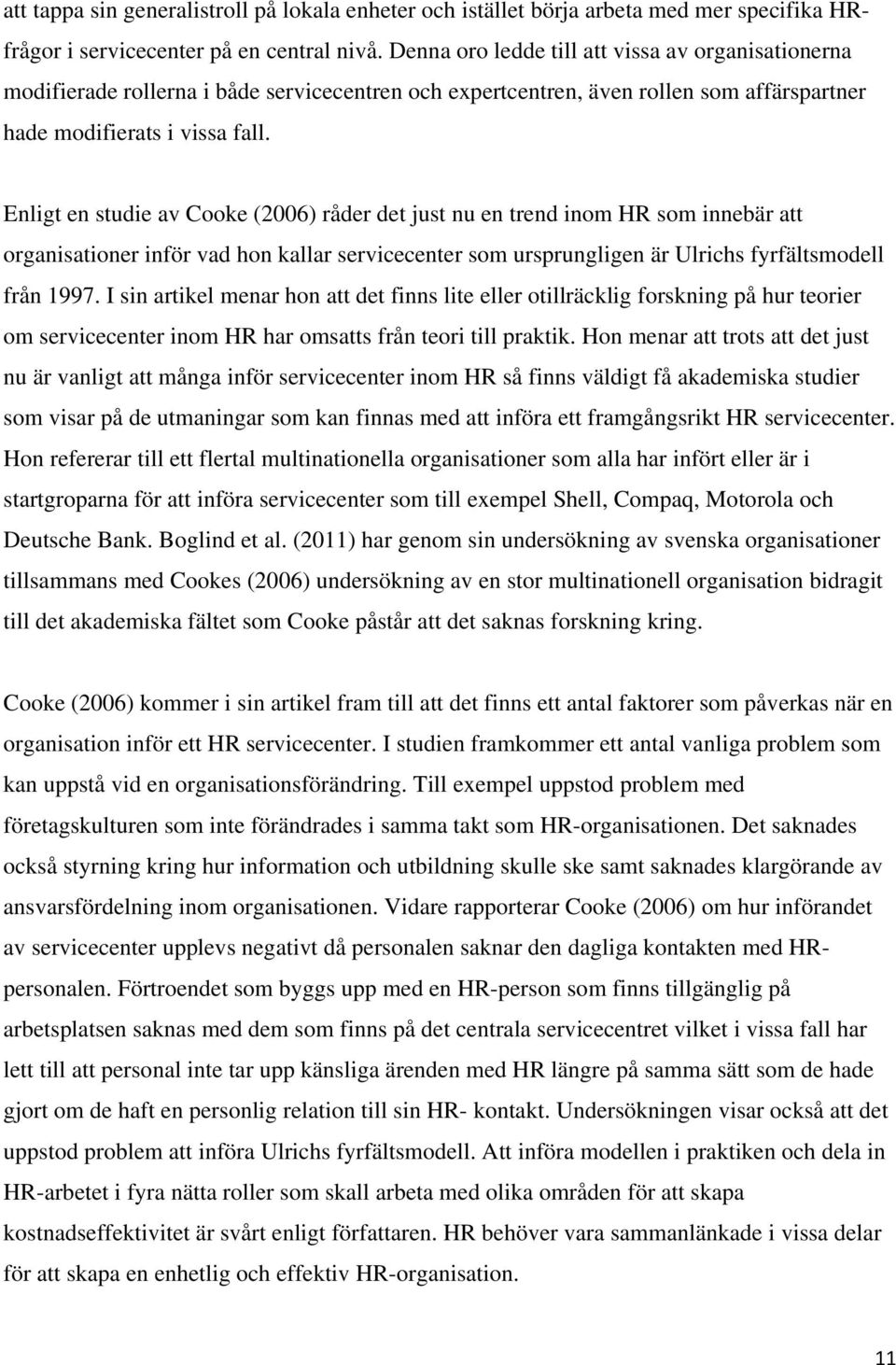 att tappa sin generalistroll på lokala enheter och istället börja arbeta med mer specifika HR-frågor i servicecenter på en central nivå. Denna oro ledde till att vissa av organisationerna modifierade rollerna i både servicecentren och expertcentren, även rollen som affärspartner hade modifierats i vissa fall.

Enligt en studie av Cooke (2006) råder det just nu en trend inom HR som innebär att organisationer inför vad hon kallar servicecenter som ursprungligen är Ulrichs fyrfältsmodell från 1997. I sin artikel menar hon att det finns lite eller otillräcklig forskning på hur teorier om servicecenter inom HR har omsatts från teori till praktik. Hon menar att trots att det just nu är vanligt att många inför servicecenter inom HR så finns väldigt få akademiska studier som visar på de utmaningar som kan finnas med att införa ett framgångsrikt HR servicecenter. Hon refererar till ett flertal multinationella organisationer som alla har infört eller är i startgroparna för att införa servicecenter som till exempel Shell, Compaq, Motorola och Deutsche Bank. Boglind et al. (2011) har genom sin undersökning av svenska organisationer tillsammans med Cookes (2006) undersökning av en stor multinationell organisation bidragit till det akademiska fältet som Cooke påstår att det saknas forskning kring.

Cooke (2006) kommer i sin artikel fram till att det finns ett antal faktorer som påverkas när en organisation inför ett HR servicecenter. I studien framkommer ett antal vanliga problem som kan uppstå vid en organisationsförändring. Till exempel uppstod problem med företagskulturen som inte förändrades i samma takt som HR-organisationen. Det saknades också styrning kring hur information och utbildning skulle ske samt saknades klargörande av ansvarsfördelning inom organisationen. Vidare rapporterar Cooke (2006) om hur införandet av servicecenter upplevs negativt då personalen saknar den dagliga kontakten med HR-personalen. Förtroendet som byggs upp med en HR-person som finns tillgänglig på arbetsplatsen saknas med dem som finns på det centrala servicecentret vilket i vissa fall har lett till att personal inte tar upp känsliga ärenden med HR längre på samma sätt som de hade gjort om de haft en personlig relation till sin HR- kontakt. Undersökningen visar också att det uppstod problem att införa Ulrichs fyrfältsmodell. Att införa modellen i praktiken och dela in HR-arbetet i fyra nätta roller som skall arbeta med olika områden för att skapa kostnadseffektivitet är svårt enligt författaren. HR behöver vara sammanlänkade i vissa delar för att skapa en enhetlig och effektiv HR-organisation.

11